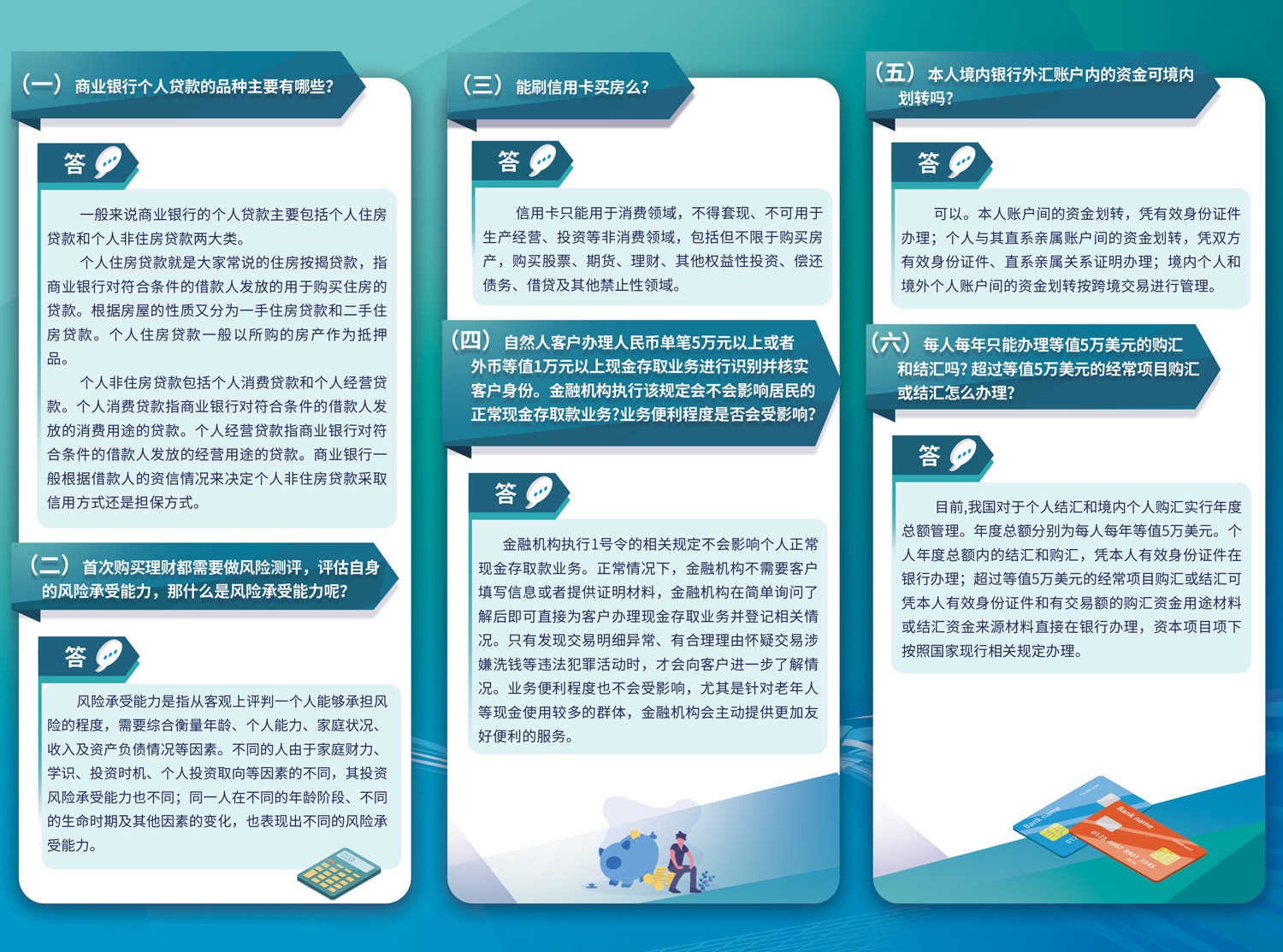 （一）商业银行个人贷款的品种主要有哪些?

答

一般来说商业银行的个人贷款主要包括个人住房贷款和个人非住房贷款两大类。

个人住房贷款就是大家常说的住房按揭贷款，指商业银行对符合条件的借款人发放的用于购买住房的贷款。根据房屋的性质又分为一手住房贷款和二手住房贷款。个人住房贷款一般以所购的房产作为抵押品。

个人非住房贷款包括个人消费贷款和个人经营贷款。个人消费贷款指商业银行对符合条件的借款人发放的消费用途的贷款。个人经营贷款指商业银行对符合条件的借款人发放的经营用途的贷款。商业银行一般根据借款人的资信情况来决定个人非住房贷款采取信用方式还是担保方式。

（二）首次购买理财都需要做风险测评，评估自身的风险承受能力，那什么是风险承受能力呢?

答

风险承受能力是指从客观上评判一个人能够承担风险的程度，需要综合衡量年龄、个人能力、家庭状况、收入及资产负债情况等因素。不同的人由于家庭财力、学识、投资时机、个人投资取向等因素的不同，其投资风险承受能力也不同；同一人在不同的年龄阶段、不同的生命时期及其他因素的变化，也表现出不同的风险承受能力。

（三）能刷信用卡买房么?

答

信用卡只能用于消费领域，不得套现、不可用于生产经营、投资等非消费领域，包括但不限于购买房产，购买股票、期货、理财、其他权益性投资、偿还债务、借贷及其他禁止性领域。

（四）自然人客户办理人民币单笔5万元以上或者外币等值1万元以上现金存取业务进行识别并核实客户身份。金融机构执行该规定会不会影响居民的正常现金存取款业务?业务便利程度是否会受影响?

答

金融机构执行1号令的相关规定不会影响个人正常现金存取款业务。正常情况下，金融机构不需要客户填写信息或者提供证明材料，金融机构在简单询问了解后即可直接为客户办理现金存取业务并登记相关情况。只有发现交易明细异常、有合理理由怀疑交易涉嫌洗钱等违法犯罪活动时，才会向客户进一步了解情况。业务便利程度也不会受影响，尤其是针对老年人等现金使用较多的群体，金融机构会主动提供更加友好便利的服务。

（五）本人境内银行外汇账户内的资金可境内划转吗?

答

可以。本人账户间的资金划转，凭有效身份证件办理；个人与其直系亲属账户间的资金划转，凭双方有效身份证件、直系亲属关系证明办理；境内个人和境外个人账户间的资金划转按跨境交易进行管理。

（六）每人每年只能办理等值5万美元的购汇和结汇吗? 超过等值5万美元的经常项目购汇或结汇怎么办理?

答

目前,我国对于个人结汇和境内个人购汇实行年度总额管理。年度总额分别为每人每年等值5万美元。个人年度总额内的结汇和购汇，凭本人有效身份证件在银行办理；超过等值5万美元的经常项目购汇或结汇可凭本人有效身份证件和有交易额的购汇资金用途材料或结汇资金来源材料直接在银行办理，资本项目项下按照国家现行相关规定办理。

Bank name
Bank name
0123 4567 8901 2345